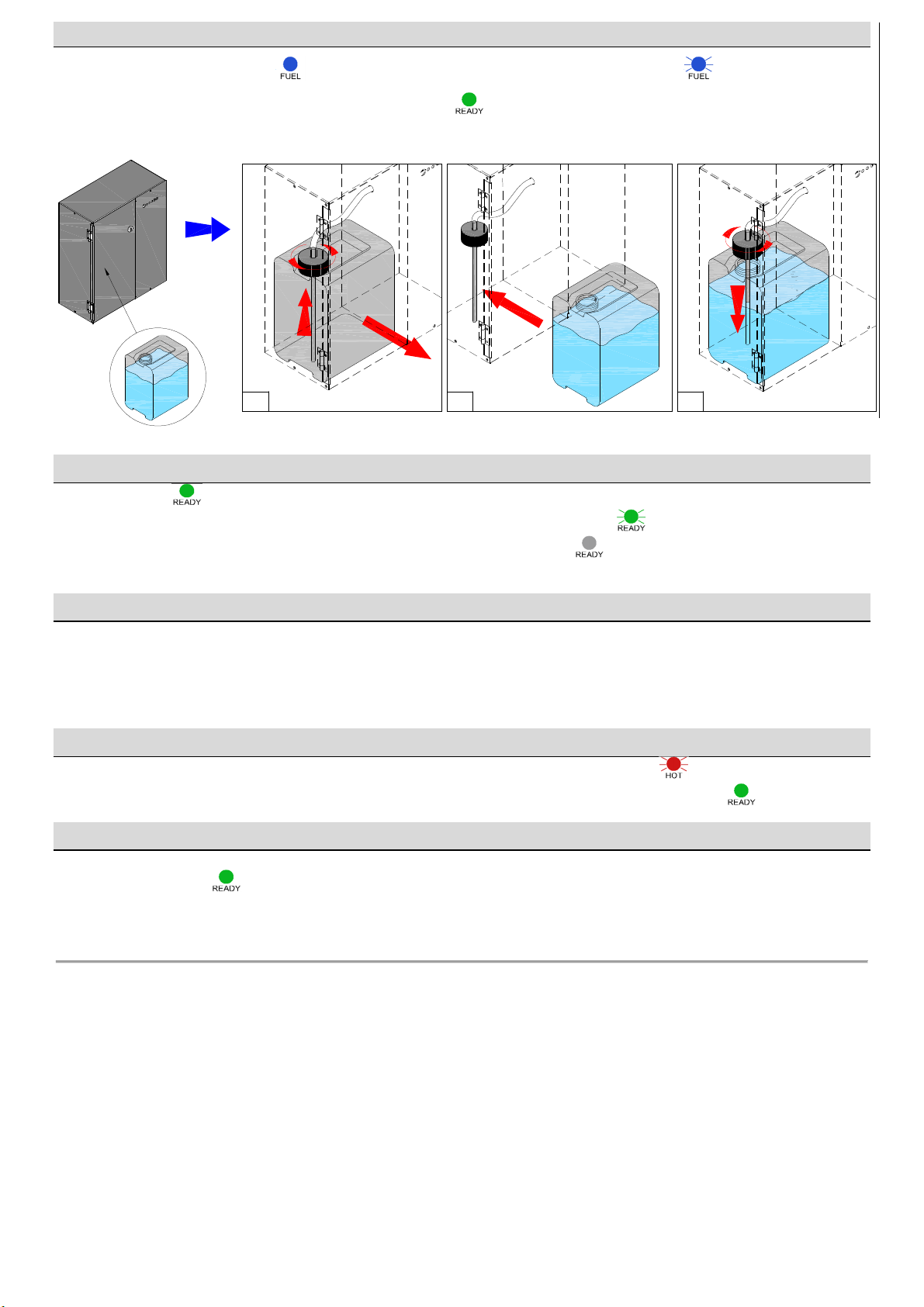 FUEL

FUEL

READY

READY

READY

READY

HOT

READY

READY